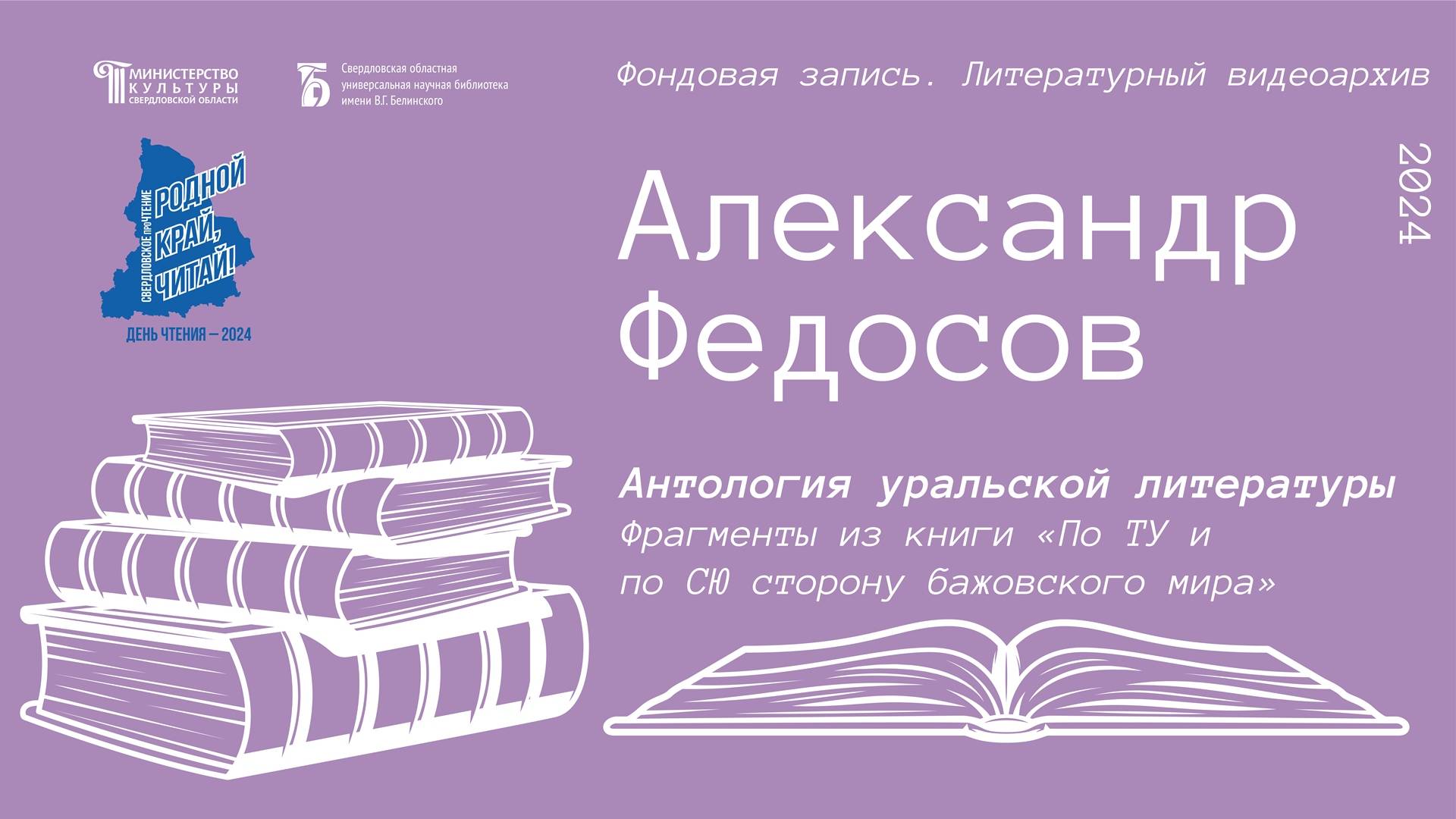 МИНИСТЕРСТВО КУЛЬТУРЫ СВЕРДЛОВСКОЙ ОБЛАСТИ

Свердловская областная универсальная научная библиотека имени В.Г. Белинского

Фондовая запись. Литературный видеоархив

СВЕРДЛОВСКОЕ проЧТЕНИЕ
РОДНОЙ КРАЙ, ЧИТАЙ!
ДЕНЬ ЧТЕНИЯ — 2024

2024

Александр Федосов

Антология уральской литературы
Фрагменты из книги «По ТУ и по СЮ сторону бажовского мира»